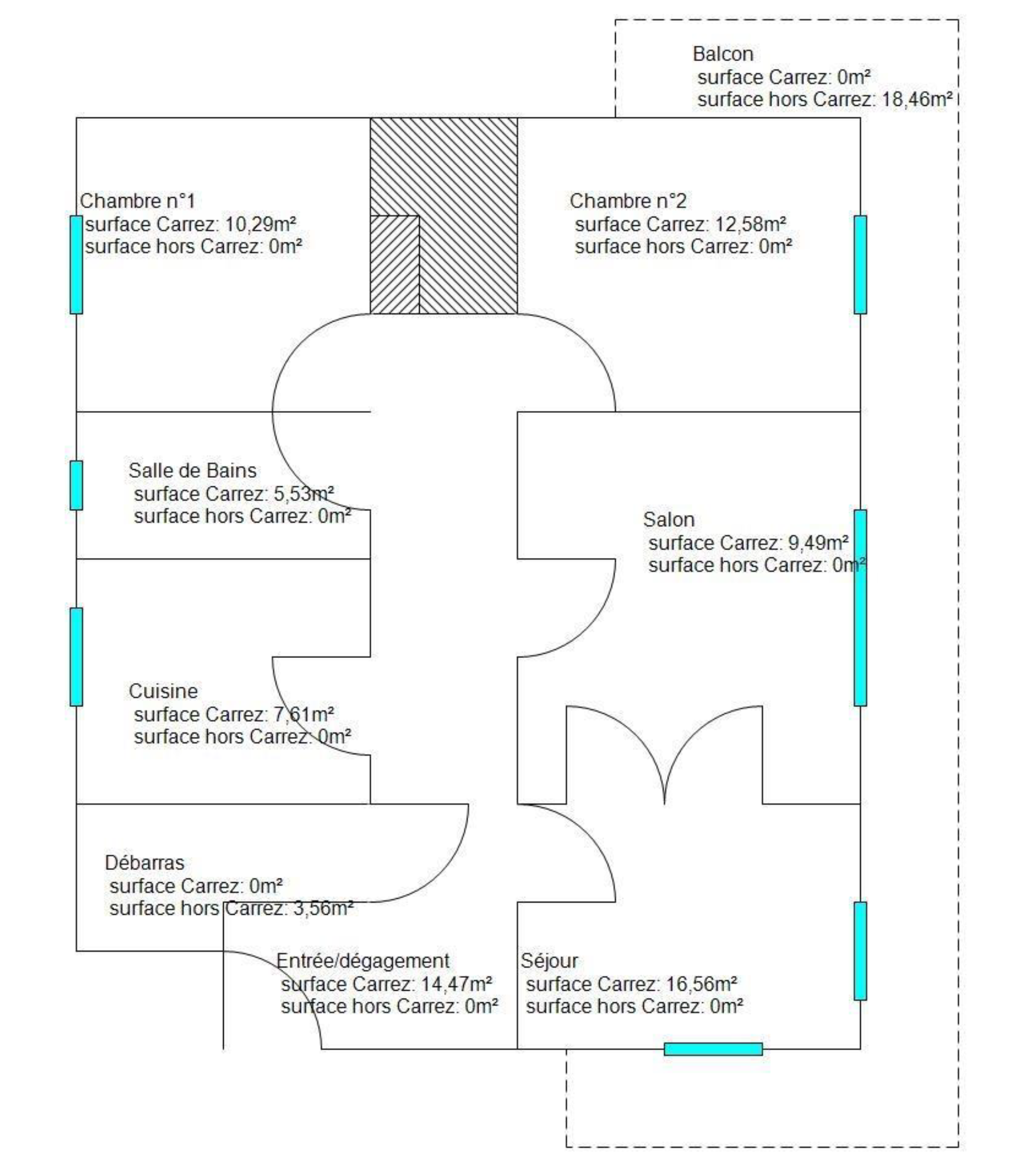 Balcon
surface Carrez: 0m²
surface hors Carrez: 18,46m²

Chambre n°1
surface Carrez: 10,29m²
surface hors Carrez: 0m²

Chambre n°2
surface Carrez: 12,58m²
surface hors Carrez: 0m²

Salle de Bains
surface Carrez: 5,53m²
surface hors Carrez: 0m²

Salon
surface Carrez: 9,49m²
surface hors Carrez: 0m²

Cuisine
surface Carrez: 7,61m²
surface hors Carrez: 0m²

Débarras
surface Carrez: 0m²
surface hors Carrez: 3,56m²

Entrée/dégagement
surface Carrez: 14,47m²
surface hors Carrez: 0m²

Séjour
surface Carrez: 16,56m²
surface hors Carrez: 0m²